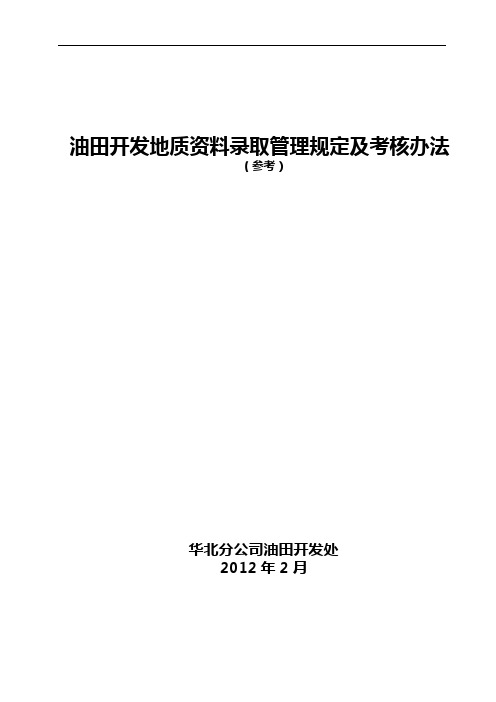 油田开发地质资料录取管理规定及考核办法
（参考）

华北分公司油田开发处
2012 年 2 月